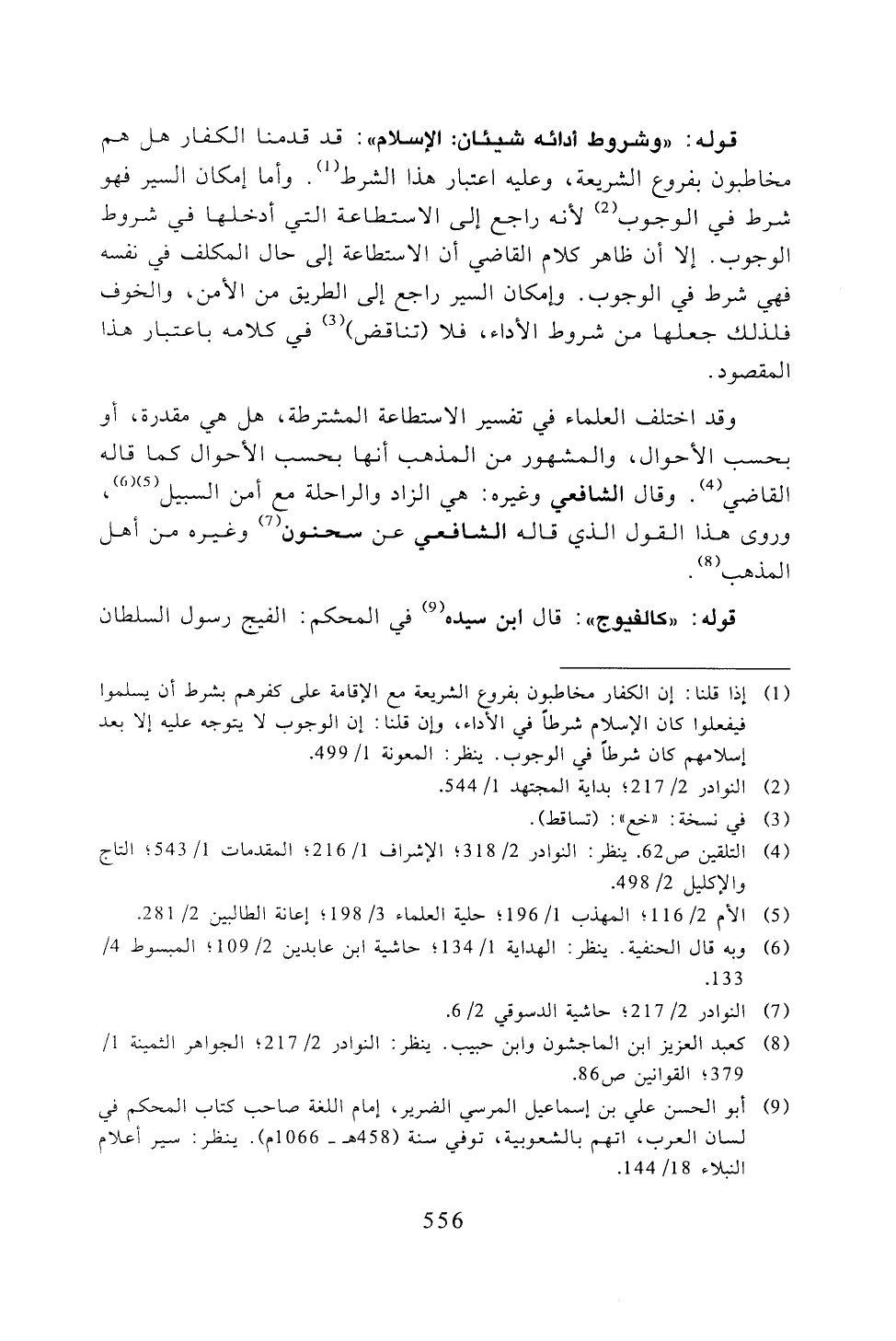 قوله: «وشروط أدائه شيئان: الإسلام»: قد قدمنا الكفار هل هم مخاطبون بفروع الشريعة، وعليه اعتبار هذا الشرط$^{(1)}$. وأما إمكان السير فهو شرط في الوجوب$^{(2)}$ لأنه راجع إلى الاستطاعة التي أدخلها في شروط الوجوب. إلا أن ظاهر كلام القاضي أن الاستطاعة إلى حال المكلف في نفسه فهي شرط في الوجوب. وإمكان السير راجع إلى الطريق من الأمن، والخوف فلذلك جعلها من شروط الأداء، فلا (تناقض)$^{(3)}$ في كلامه باعتبار هذا المقصود.

وقد اختلف العلماء في تفسير الاستطاعة المشترطة، هل هي مقدرة، أو بحسب الأحوال، والمشهور من المذهب أنها بحسب الأحوال كما قاله القاضي$^{(4)}$. وقال الشافعي وغيره: هي الزاد والراحلة مع أمن السبيل$^{(5)(6)}$، وروى هذا القول الذي قاله الشافعي عن سحنون$^{(7)}$ وغيره من أهل المذهب$^{(8)}$.

قوله: «كالفيوج»: قال ابن سيده$^{(9)}$ في المحكم: الفيج رسول السلطان

(1) إذا قلنا: إن الكفار مخاطبون بفروع الشريعة مع الإقامة على كفرهم بشرط أن يسلموا فيفعلوا كان الإسلام شرطاً في الأداء، وإن قلنا: إن الوجوب لا يتوجه عليه إلا بعد إسلامهم كان شرطاً في الوجوب. ينظر: المعونة 1/ 499.

(2) النوادر 2/ 217؛ بداية المجتهد 1/ 544.

(3) في نسخة: «خع»: (تساقط).

(4) التلقين ص62. ينظر: النوادر 2/ 318؛ الإشراف 1/ 216؛ المقدمات 1/ 543؛ التاج والإكليل 2/ 498.

(5) الأم 2/ 116؛ المهذب 1/ 196؛ حلية العلماء 3/ 198؛ إعانة الطالبين 2/ 281.

(6) وبه قال الحنفية. ينظر: الهداية 1/ 134؛ حاشية ابن عابدين 2/ 109؛ المبسوط 4/ 133.

(7) النوادر 2/ 217؛ حاشية الدسوقي 2/ 6.

(8) كعبد العزيز ابن الماجشون وابن حبيب. ينظر: النوادر 2/ 217؛ الجواهر الثمينة 1/ 379؛ القوانين ص86.

(9) أبو الحسن علي بن إسماعيل المرسي الضرير، إمام اللغة صاحب كتاب المحكم في لسان العرب، اتهم بالشعوبية، توفي سنة (458هـ ـ 1066م). ينظر: سير أعلام النبلاء 18/ 144.

556